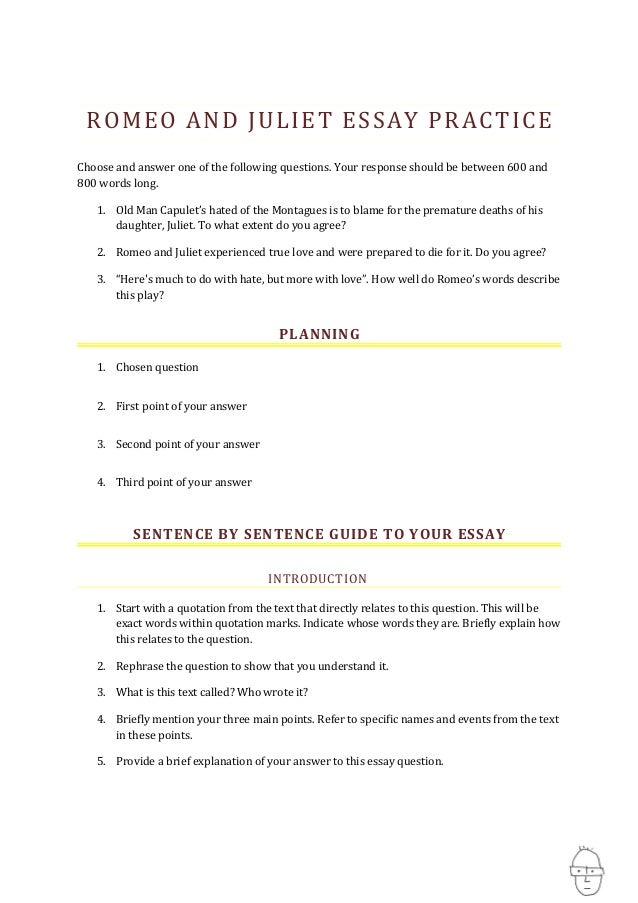 ROMEO AND JULIET ESSAY PRACTICE

Choose and answer one of the following questions. Your response should be between 600 and 800 words long.

1. Old Man Capulet's hated of the Montagues is to blame for the premature deaths of his daughter, Juliet. To what extent do you agree?

2. Romeo and Juliet experienced true love and were prepared to die for it. Do you agree?

3. "Here's much to do with hate, but more with love". How well do Romeo's words describe this play?

PLANNING

1. Chosen question

2. First point of your answer

3. Second point of your answer

4. Third point of your answer

SENTENCE BY SENTENCE GUIDE TO YOUR ESSAY

INTRODUCTION

1. Start with a quotation from the text that directly relates to this question. This will be exact words within quotation marks. Indicate whose words they are. Briefly explain how this relates to the question.

2. Rephrase the question to show that you understand it.

3. What is this text called? Who wrote it?

4. Briefly mention your three main points. Refer to specific names and events from the text in these points.

5. Provide a brief explanation of your answer to this essay question.